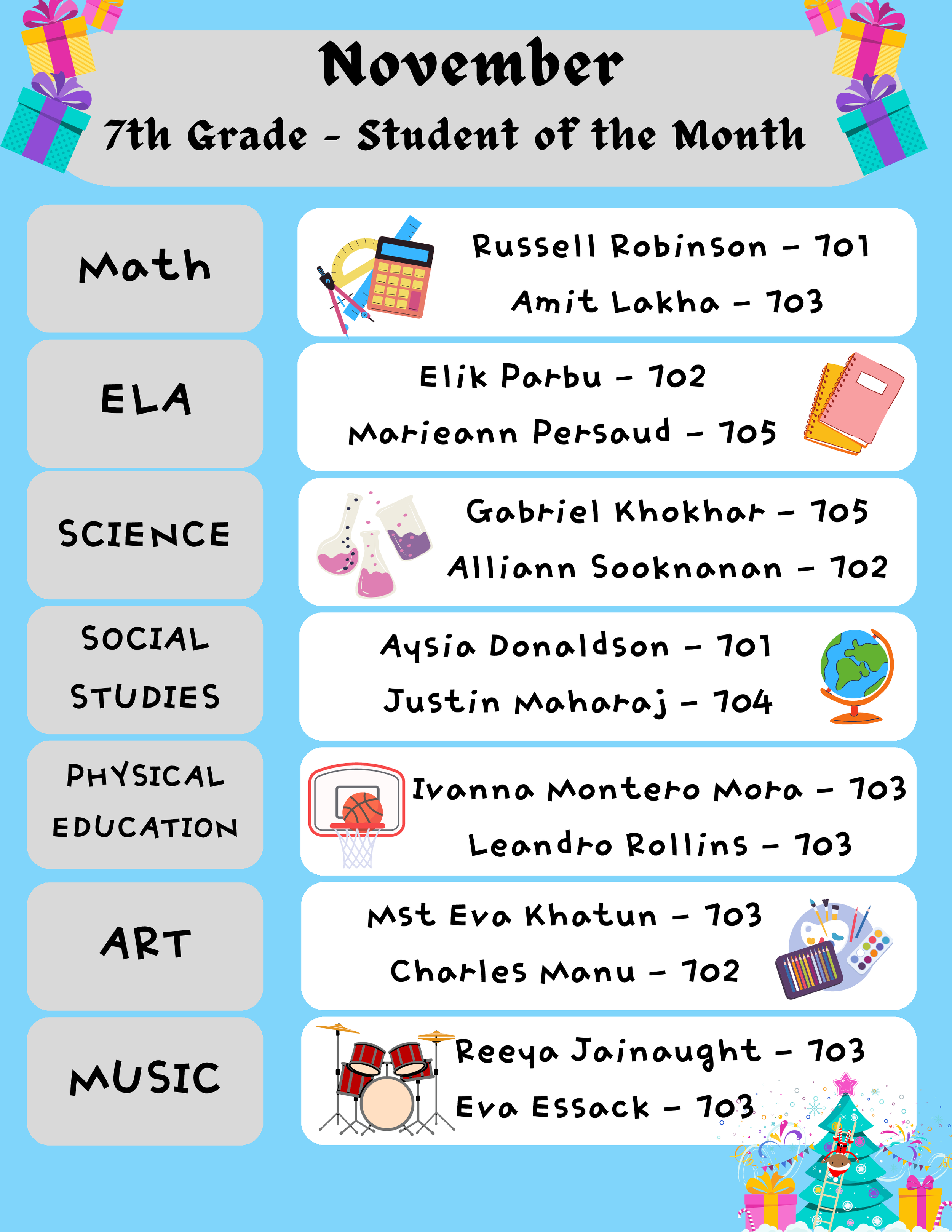 November

7th Grade - Student of the Month

Math

Russell Robinson - 701

Amit Lakha - 703

ELA

Elik Parbu - 702

Marieann Persaud - 705

SCIENCE

Gabriel Khokhar - 705

Alliann Sooknanan - 702

SOCIAL STUDIES

Aysia Donaldson - 701

Justin Maharaj - 704

PHYSICAL EDUCATION

Ivanna Montero Mora - 703

Leandro Rollins - 703

ART

Mst Eva Khatun - 703

Charles Manu - 702

MUSIC

Reeya Jainaught - 703

Eva Essack - 703